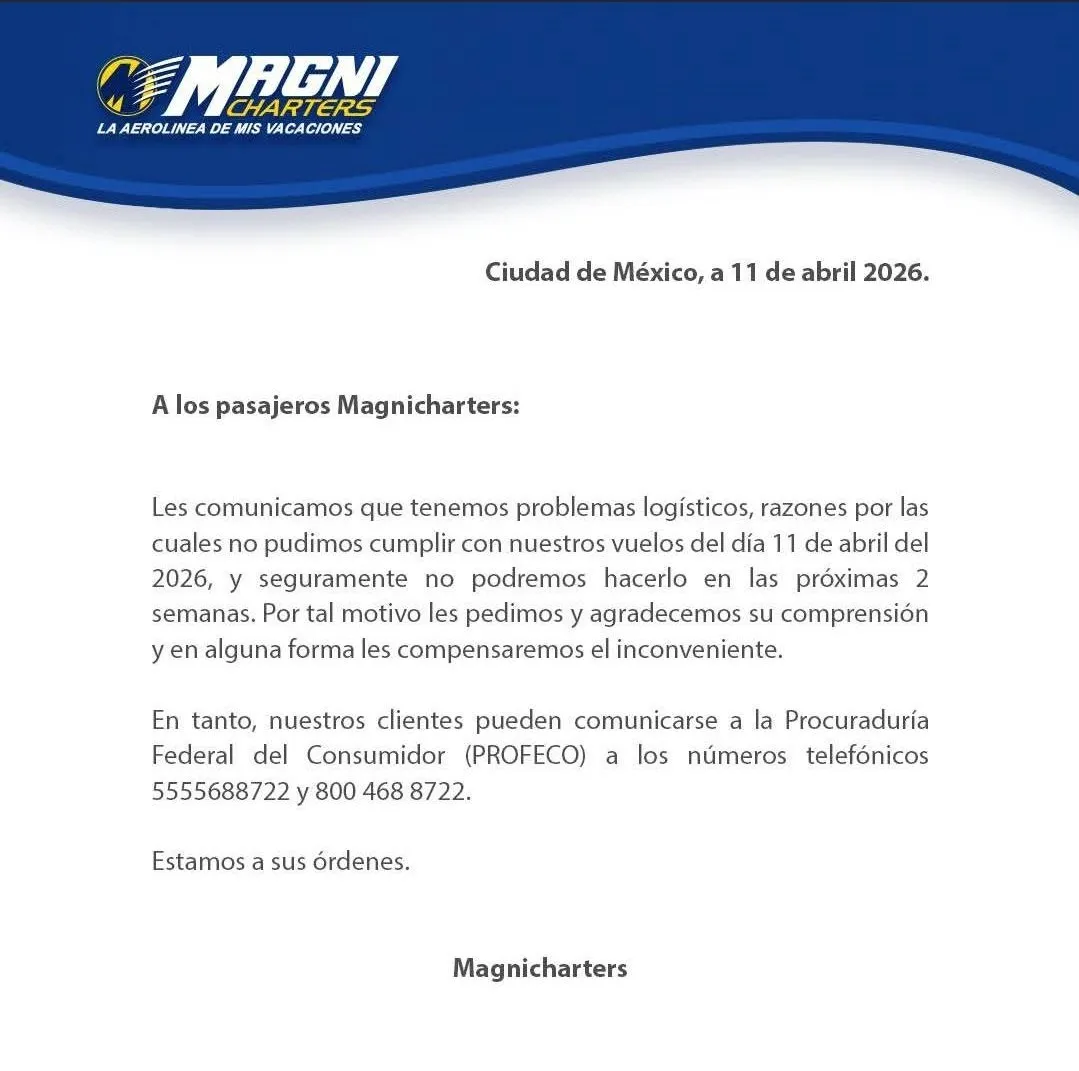 MAGNI CHARTERS
LA AEROLINEA DE MIS VACACIONES

Ciudad de México, a 11 de abril 2026.

A los pasajeros Magnicharters:

Les comunicamos que tenemos problemas logísticos, razones por las cuales no pudimos cumplir con nuestros vuelos del día 11 de abril del 2026, y seguramente no podremos hacerlo en las próximas 2 semanas. Por tal motivo les pedimos y agradecemos su comprensión y en alguna forma les compensaremos el inconveniente.

En tanto, nuestros clientes pueden comunicarse a la Procuraduría Federal del Consumidor (PROFECO) a los números telefónicos 5555688722 y 800 468 8722.

Estamos a sus órdenes.

Magnicharters